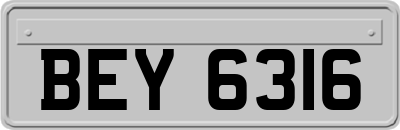 BEY 6316